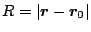 $R = |\boldsymbol{r} - \boldsymbol{r}_0|$